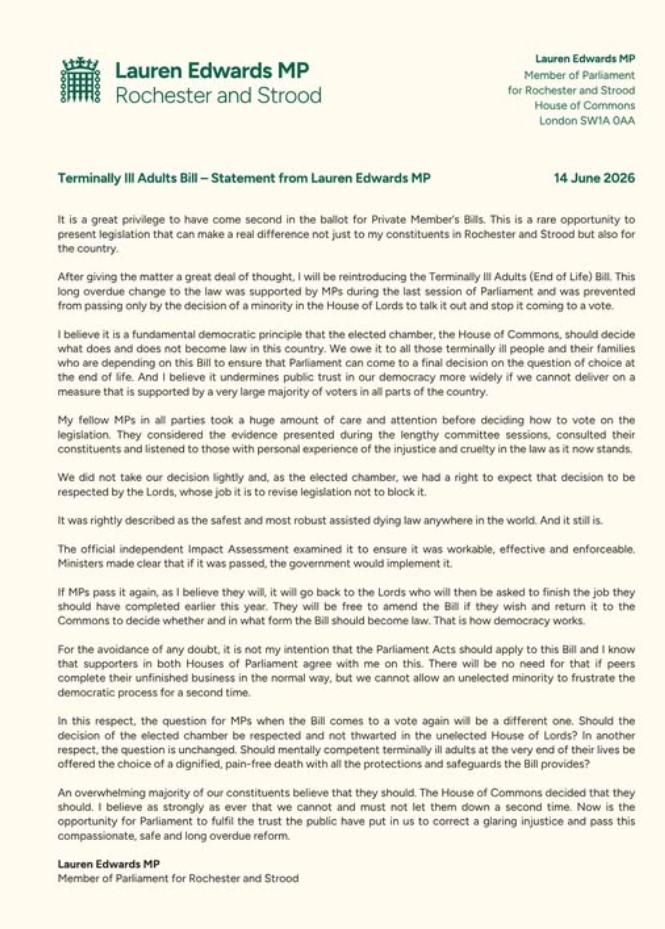 Lauren Edwards MP
Rochester and Strood

Lauren Edwards MP
Member of Parliament
for Rochester and Strood
House of Commons
London SW1A 0AA

Terminally Ill Adults Bill – Statement from Lauren Edwards MP

14 June 2026

It is a great privilege to have come second in the ballot for Private Member's Bills. This is a rare opportunity to present legislation that can make a real difference not just to my constituents in Rochester and Strood but also for the country.

After giving the matter a great deal of thought, I will be reintroducing the Terminally Ill Adults (End of Life) Bill. This long overdue change to the law was supported by MPs during the last session of Parliament and was prevented from passing only by the decision of a minority in the House of Lords to talk it out and stop it coming to a vote.

I believe it is a fundamental democratic principle that the elected chamber, the House of Commons, should decide what does and does not become law in this country. We owe it to all those terminally ill people and their families who are depending on this Bill to ensure that Parliament can come to a final decision on the question of choice at the end of life. And I believe it undermines public trust in our democracy more widely if we cannot deliver on a measure that is supported by a very large majority of voters in all parts of the country.

My fellow MPs in all parties took a huge amount of care and attention before deciding how to vote on the legislation. They considered the evidence presented during the lengthy committee sessions, consulted their constituents and listened to those with personal experience of the injustice and cruelty in the law as it now stands.

We did not take our decision lightly and, as the elected chamber, we had a right to expect that decision to be respected by the Lords, whose job it is to revise legislation not to block it.

It was rightly described as the safest and most robust assisted dying law anywhere in the world. And it still is.

The official independent Impact Assessment examined it to ensure it was workable, effective and enforceable. Ministers made clear that if it was passed, the government would implement it.

If MPs pass it again, as I believe they will, it will go back to the Lords who will then be asked to finish the job they should have completed earlier this year. They will be free to amend the Bill if they wish and return it to the Commons to decide whether and in what form the Bill should become law. That is how democracy works.

For the avoidance of any doubt, it is not my intention that the Parliament Acts should apply to this Bill and I know that supporters in both Houses of Parliament agree with me on this. There will be no need for that if peers complete their unfinished business in the normal way, but we cannot allow an unelected minority to frustrate the democratic process for a second time.

In this respect, the question for MPs when the Bill comes to a vote again will be a different one. Should the decision of the elected chamber be respected and not thwarted in the unelected House of Lords? In another respect, the question is unchanged. Should mentally competent terminally ill adults at the very end of their lives be offered the choice of a dignified, pain-free death with all the protections and safeguards the Bill provides?

An overwhelming majority of our constituents believe that they should. The House of Commons decided that they should. I believe as strongly as ever that we cannot and must not let them down a second time. Now is the opportunity for Parliament to fulfil the trust the public have put in us to correct a glaring injustice and pass this compassionate, safe and long overdue reform.

Lauren Edwards MP
Member of Parliament for Rochester and Strood